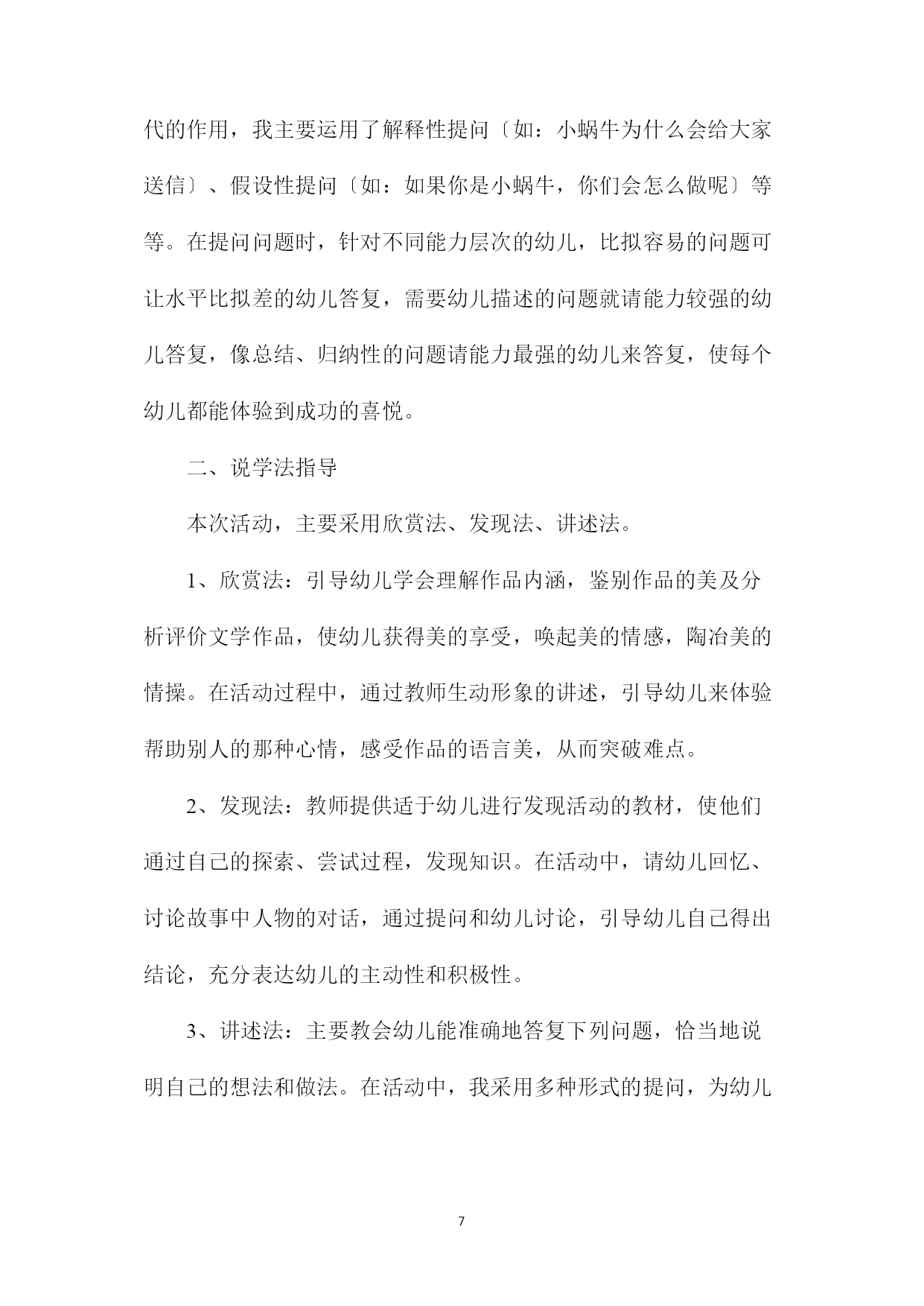 代的作用，我主要运用了解释性提问〔如：小蜗牛为什么会给大家送信〕、假设性提问〔如：如果你是小蜗牛，你们会怎么做呢〕等等。在提问问题时，针对不同能力层次的幼儿，比拟容易的问题可让水平比拟差的幼儿答复，需要幼儿描述的问题就请能力较强的幼儿答复，像总结、归纳性的问题请能力最强的幼儿来答复，使每个幼儿都能体验到成功的喜悦。

二、说学法指导

本次活动，主要采用欣赏法、发现法、讲述法。

1、欣赏法：引导幼儿学会理解作品内涵，鉴别作品的美及分析评价文学作品，使幼儿获得美的享受，唤起美的情感，陶冶美的情操。在活动过程中，通过教师生动形象的讲述，引导幼儿来体验帮助别人的那种心情，感受作品的语言美，从而突破难点。

2、发现法：教师提供适于幼儿进行发现活动的教材，使他们通过自己的探索、尝试过程，发现知识。在活动中，请幼儿回忆、讨论故事中人物的对话，通过提问和幼儿讨论，引导幼儿自己得出结论，充分表达幼儿的主动性和积极性。

3、讲述法：主要教会幼儿能准确地答复下列问题，恰当地说明自己的想法和做法。在活动中，我采用多种形式的提问，为幼儿

7